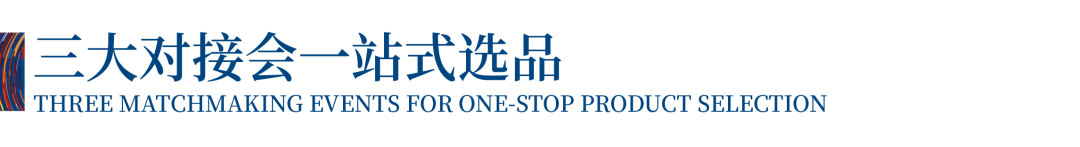 三大对接会一站式选品
THREE MATCHMAKING EVENTS FOR ONE-STOP PRODUCT SELECTION